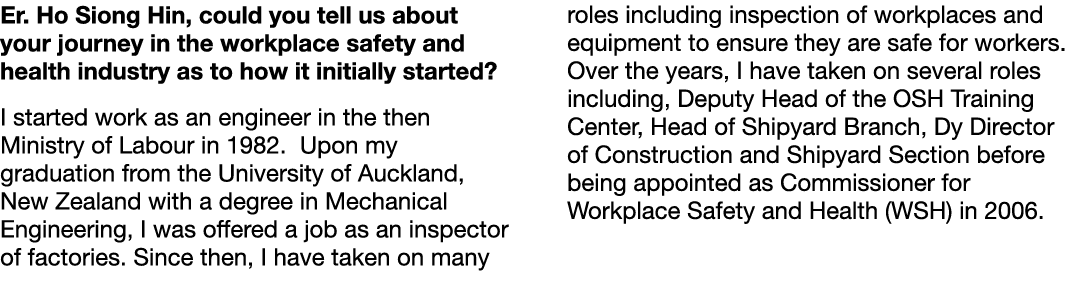 Er. Ho Siong Hin, could you tell us about your journey in the workplace safety and health industry as to how it initially started?

I started work as an engineer in the then Ministry of Labour in 1982. Upon my graduation from the University of Auckland, New Zealand with a degree in Mechanical Engineering, I was offered a job as an inspector of factories. Since then, I have taken on many roles including inspection of workplaces and equipment to ensure they are safe for workers. Over the years, I have taken on several roles including, Deputy Head of the OSH Training Center, Head of Shipyard Branch, Dy Director of Construction and Shipyard Section before being appointed as Commissioner for Workplace Safety and Health (WSH) in 2006.